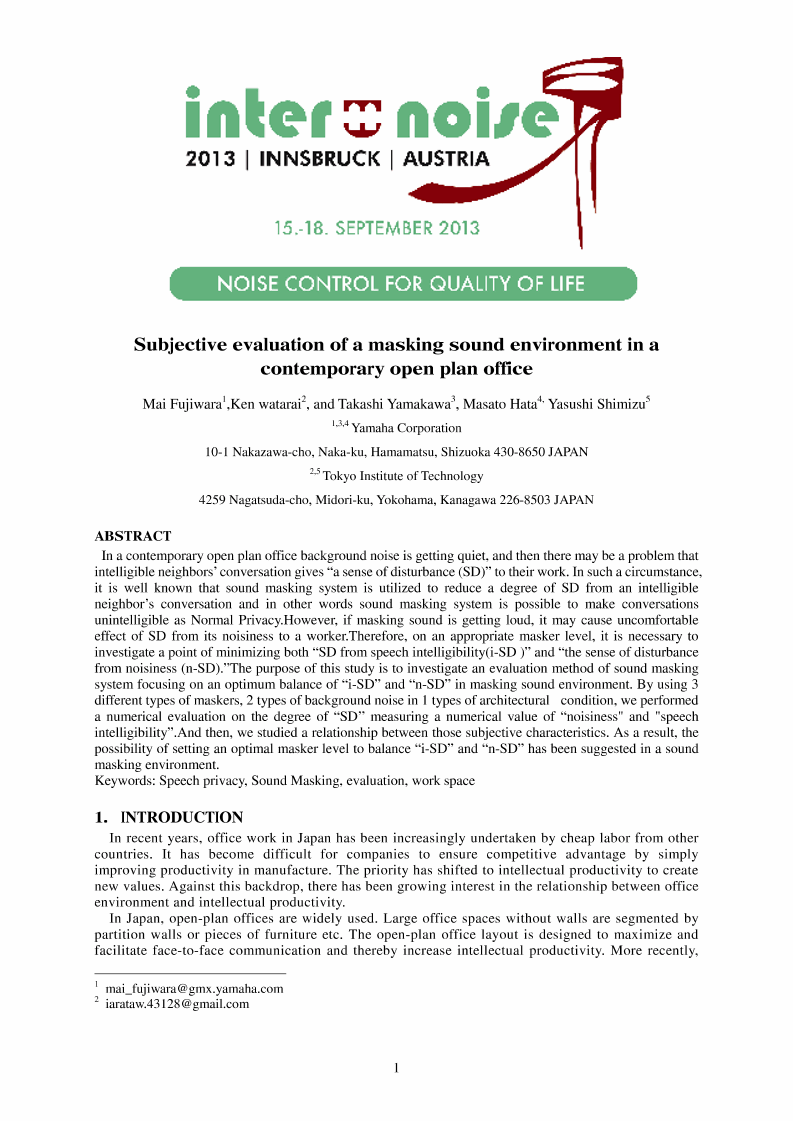 inter noise
2013 | INNSBRUCK | AUSTRIA
15.-18. SEPTEMBER 2013
NOISE CONTROL FOR QUALITY OF LIFE

Subjective evaluation of a masking sound environment in a contemporary open plan office

Mai Fujiwara$^1$,Ken watarai$^2$, and Takashi Yamakawa$^3$, Masato Hata$^{4,}$ Yasushi Shimizu$^5$

$^{1,3,4}$ Yamaha Corporation

10-1 Nakazawa-cho, Naka-ku, Hamamatsu, Shizuoka 430-8650 JAPAN

$^{2,5}$ Tokyo Institute of Technology

4259 Nagatsuda-cho, Midori-ku, Yokohama, Kanagawa 226-8503 JAPAN

ABSTRACT
In a contemporary open plan office background noise is getting quiet, and then there may be a problem that intelligible neighbors' conversation gives "a sense of disturbance (SD)" to their work. In such a circumstance, it is well known that sound masking system is utilized to reduce a degree of SD from an intelligible neighbor's conversation and in other words sound masking system is possible to make conversations unintelligible as Normal Privacy.However, if masking sound is getting loud, it may cause uncomfortable effect of SD from its noisiness to a worker.Therefore, on an appropriate masker level, it is necessary to investigate a point of minimizing both "SD from speech intelligibility(i-SD )" and "the sense of disturbance from noisiness (n-SD)."The purpose of this study is to investigate an evaluation method of sound masking system focusing on an optimum balance of "i-SD" and "n-SD" in masking sound environment. By using 3 different types of maskers, 2 types of background noise in 1 types of architectural condition, we performed a numerical evaluation on the degree of "SD" measuring a numerical value of "noisiness" and "speech intelligibility".And then, we studied a relationship between those subjective characteristics. As a result, the possibility of setting an optimal masker level to balance "i-SD" and "n-SD" has been suggested in a sound masking environment.
Keywords: Speech privacy, Sound Masking, evaluation, work space

1. INTRODUCTION
In recent years, office work in Japan has been increasingly undertaken by cheap labor from other countries. It has become difficult for companies to ensure competitive advantage by simply improving productivity in manufacture. The priority has shifted to intellectual productivity to create new values. Against this backdrop, there has been growing interest in the relationship between office environment and intellectual productivity.
In Japan, open-plan offices are widely used. Large office spaces without walls are segmented by partition walls or pieces of furniture etc. The open-plan office layout is designed to maximize and facilitate face-to-face communication and thereby increase intellectual productivity. More recently,

$^1$ mai_fujiwara@gmx.yamaha.com
$^2$ iarataw.43128@gmail.com

1